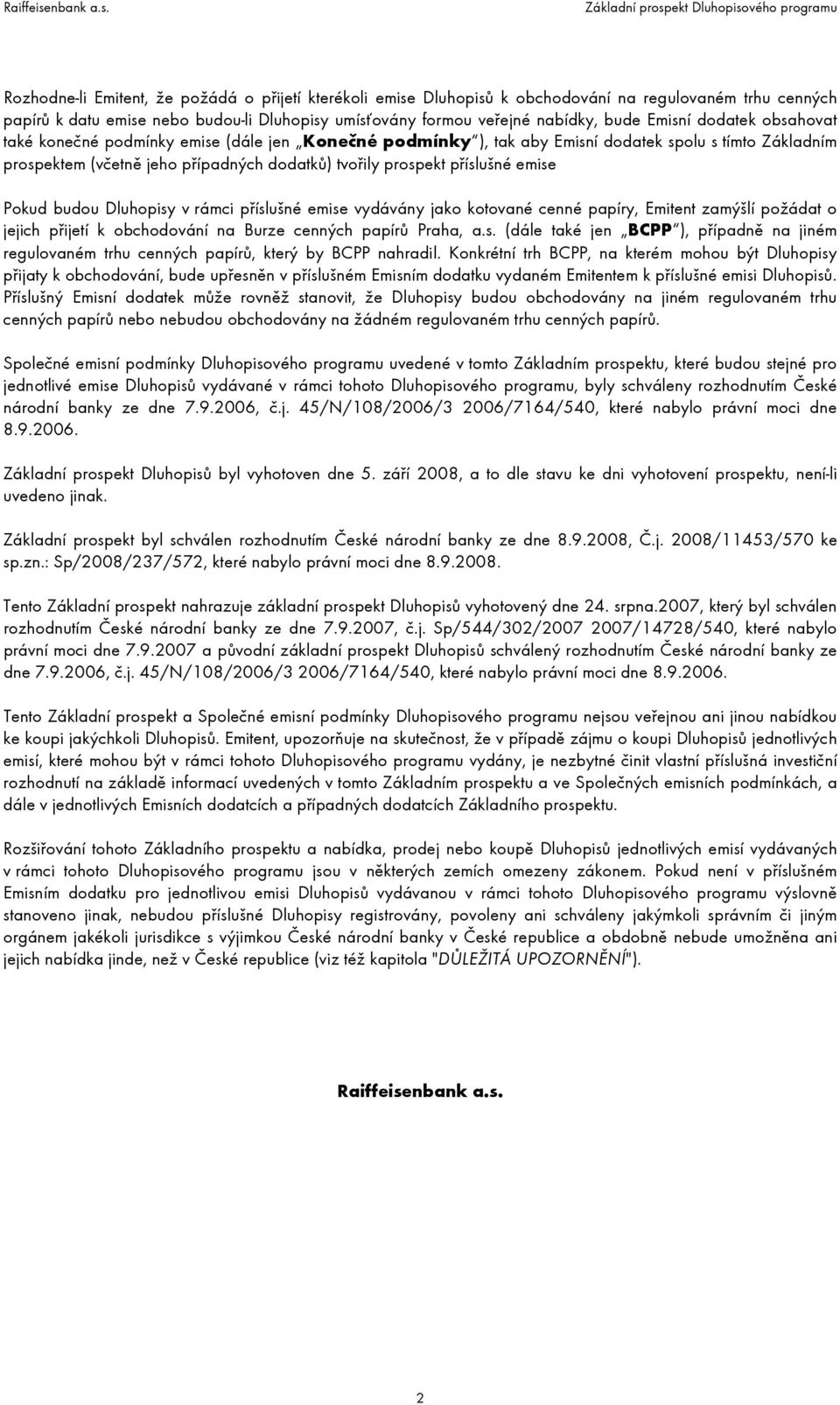 Raiffeisenbank a.s.

Základní prospekt Dluhopisového programu

Rozhodne-li Emitent, že požádá o přijetí kterékoli emise Dluhopisů k obchodování na regulovaném trhu cenných papírů k datu emise nebo budou-li Dluhopisy umísťovány formou veřejné nabídky, bude Emisní dodatek obsahovat také konečné podmínky emise (dále jen „Konečné podmínky"), tak aby Emisní dodatek spolu s tímto Základním prospektem (včetně jeho případných dodatků) tvořily prospekt příslušné emise

Pokud budou Dluhopisy v rámci příslušné emise vydávány jako kotované cenné papíry, Emitent zamýšlí požádat o jejich přijetí k obchodování na Burze cenných papírů Praha, a.s. (dále také jen „BCPP"), případně na jiném regulovaném trhu cenných papírů, který by BCPP nahradil. Konkrétní trh BCPP, na kterém mohou být Dluhopisy přijaty k obchodování, bude upřesněn v příslušném Emisním dodatku vydaném Emitentem k příslušné emisi Dluhopisů. Příslušný Emisní dodatek může rovněž stanovit, že Dluhopisy budou obchodovány na jiném regulovaném trhu cenných papírů nebo nebudou obchodovány na žádném regulovaném trhu cenných papírů.

Společné emisní podmínky Dluhopisového programu uvedené v tomto Základním prospektu, které budou stejné pro jednotlivé emise Dluhopisů vydávané v rámci tohoto Dluhopisového programu, byly schváleny rozhodnutím České národní banky ze dne 7.9.2006, č.j. 45/N/108/2006/3 2006/7164/540, které nabylo právní moci dne 8.9.2006.

Základní prospekt Dluhopisů byl vyhotoven dne 5. září 2008, a to dle stavu ke dni vyhotovení prospektu, není-li uvedeno jinak.

Základní prospekt byl schválen rozhodnutím České národní banky ze dne 8.9.2008, Č.j. 2008/11453/570 ke sp.zn.: Sp/2008/237/572, které nabylo právní moci dne 8.9.2008.

Tento Základní prospekt nahrazuje základní prospekt Dluhopisů vyhotovený dne 24. srpna.2007, který byl schválen rozhodnutím České národní banky ze dne 7.9.2007, č.j. Sp/544/302/2007 2007/14728/540, které nabylo právní moci dne 7.9.2007 a původní základní prospekt Dluhopisů schválený rozhodnutím České národní banky ze dne 7.9.2006, č.j. 45/N/108/2006/3 2006/7164/540, které nabylo právní moci dne 8.9.2006.

Tento Základní prospekt a Společné emisní podmínky Dluhopisového programu nejsou veřejnou ani jinou nabídkou ke koupi jakýchkoli Dluhopisů. Emitent, upozorňuje na skutečnost, že v případě zájmu o koupi Dluhopisů jednotlivých emisí, které mohou být v rámci tohoto Dluhopisového programu vydány, je nezbytné činit vlastní příslušná investiční rozhodnutí na základě informací uvedených v tomto Základním prospektu a ve Společných emisních podmínkách, a dále v jednotlivých Emisních dodatcích a případných dodatcích Základního prospektu.

Rozšiřování tohoto Základního prospektu a nabídka, prodej nebo koupě Dluhopisů jednotlivých emisí vydávaných v rámci tohoto Dluhopisového programu jsou v některých zemích omezeny zákonem. Pokud není v příslušném Emisním dodatku pro jednotlivou emisi Dluhopisů vydávanou v rámci tohoto Dluhopisového programu výslovně stanoveno jinak, nebudou příslušné Dluhopisy registrovány, povoleny ani schváleny jakýmkoli správním či jiným orgánem jakékoli jurisdikce s výjimkou České národní banky v České republice a obdobně nebude umožněna ani jejich nabídka jinde, než v České republice (viz též kapitola "DŮLEŽITÁ UPOZORNĚNÍ").

Raiffeisenbank a.s.

2